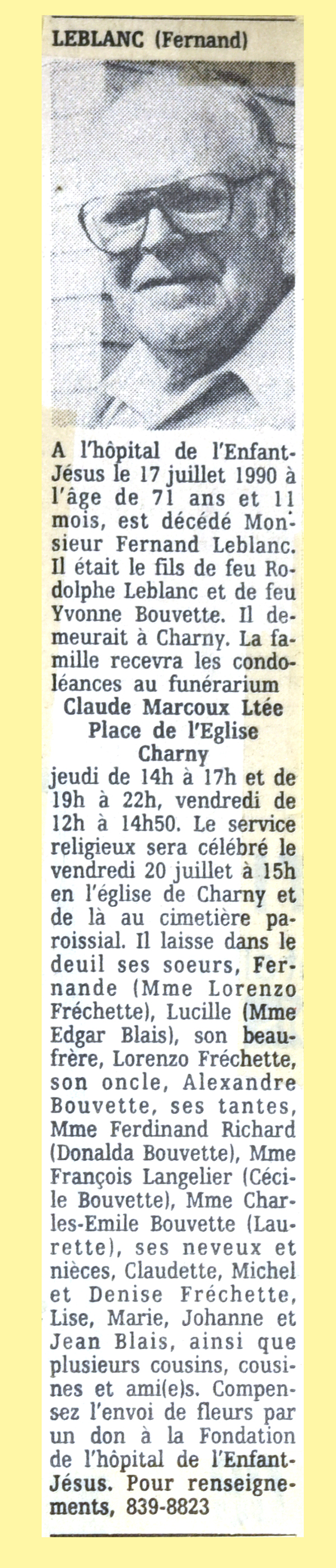 LEBLANC (Fernand)

A l'hôpital de l'Enfant-Jésus le 17 juillet 1990 à l'âge de 71 ans et 11 mois, est décédé Monsieur Fernand Leblanc. Il était le fils de feu Rodolphe Leblanc et de feu Yvonne Bouvette. Il demeurait à Charny. La famille recevra les condoléances au funérarium
Claude Marcoux Ltée
Place de l'Eglise
Charny
jeudi de 14h à 17h et de 19h à 22h, vendredi de 12h à 14h50. Le service religieux sera célébré le vendredi 20 juillet à 15h en l'église de Charny et de là au cimetière paroissial. Il laisse dans le deuil ses soeurs, Fernande (Mme Lorenzo Fréchette), Lucille (Mme Edgar Blais), son beau-frère, Lorenzo Fréchette, son oncle, Alexandre Bouvette, ses tantes, Mme Ferdinand Richard (Donalda Bouvette), Mme François Langelier (Cécile Bouvette), Mme Charles-Emile Bouvette (Laurette), ses neveux et nièces, Claudette, Michel et Denise Fréchette, Lise, Marie, Johanne et Jean Blais, ainsi que plusieurs cousins, cousines et ami(e)s. Compensez l'envoi de fleurs par un don à la Fondation de l'hôpital de l'Enfant-Jésus. Pour renseignements, 839-8823